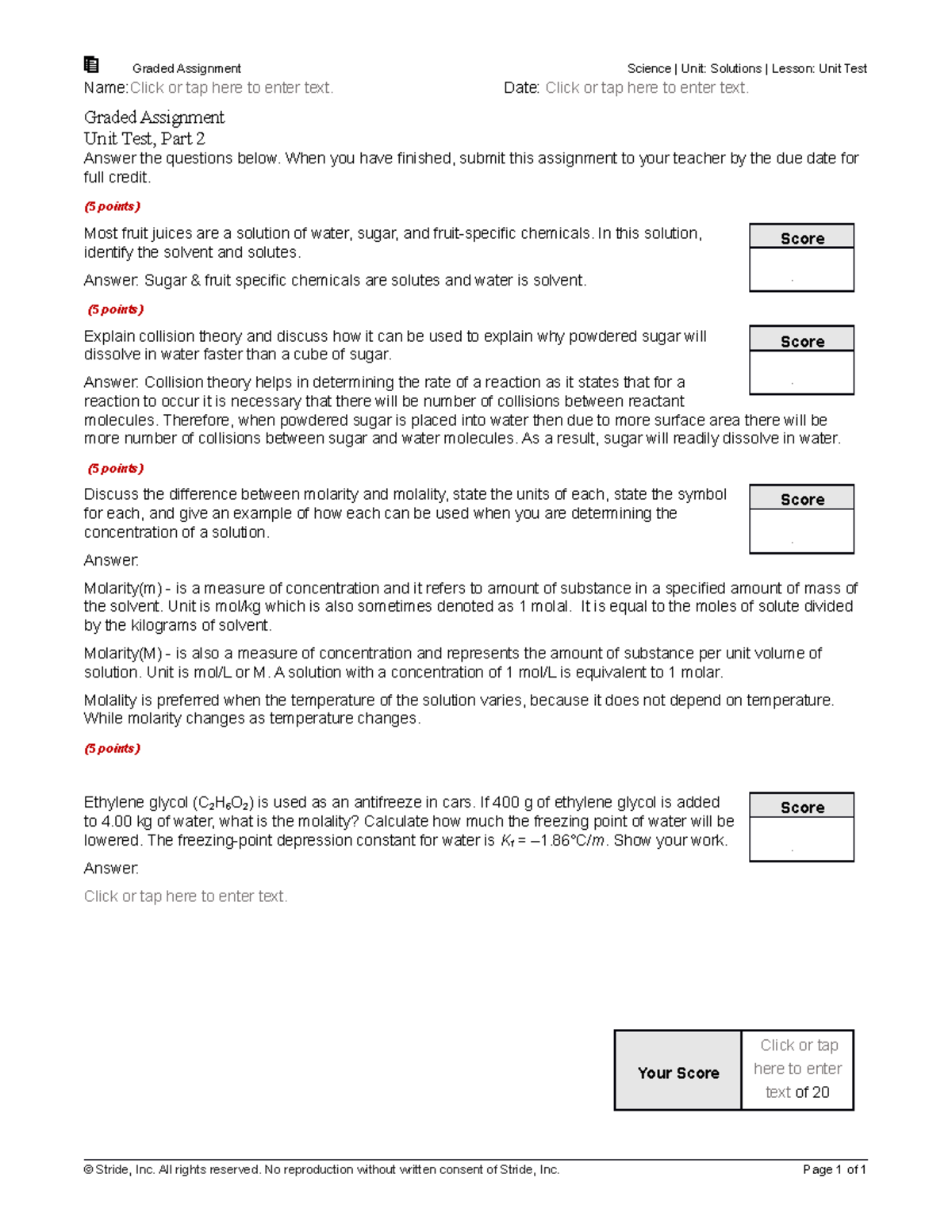 Graded Assignment Science | Unit: Solutions | Lesson: Unit Test

Name:Click or tap here to enter text. Date: Click or tap here to enter text.

Graded Assignment
Unit Test, Part 2

Answer the questions below. When you have finished, submit this assignment to your teacher by the due date for full credit.

(5 points)

Most fruit juices are a solution of water, sugar, and fruit-specific chemicals. In this solution, identify the solvent and solutes.

Score

Answer: Sugar & fruit specific chemicals are solutes and water is solvent.

(5 points)

Explain collision theory and discuss how it can be used to explain why powdered sugar will dissolve in water faster than a cube of sugar.

Score

Answer: Collision theory helps in determining the rate of a reaction as it states that for a reaction to occur it is necessary that there will be number of collisions between reactant molecules. Therefore, when powdered sugar is placed into water then due to more surface area there will be more number of collisions between sugar and water molecules. As a result, sugar will readily dissolve in water.

(5 points)

Discuss the difference between molarity and molality, state the units of each, state the symbol for each, and give an example of how each can be used when you are determining the concentration of a solution.

Score

Answer:

Molarity(m) - is a measure of concentration and it refers to amount of substance in a specified amount of mass of the solvent. Unit is mol/kg which is also sometimes denoted as 1 molal. It is equal to the moles of solute divided by the kilograms of solvent.

Molarity(M) - is also a measure of concentration and represents the amount of substance per unit volume of solution. Unit is mol/L or M. A solution with a concentration of 1 mol/L is equivalent to 1 molar.

Molality is preferred when the temperature of the solution varies, because it does not depend on temperature. While molarity changes as temperature changes.

(5 points)

Ethylene glycol ($C_2H_6O_2$) is used as an antifreeze in cars. If 400 g of ethylene glycol is added to 4.00 kg of water, what is the molality? Calculate how much the freezing point of water will be lowered. The freezing-point depression constant for water is $K_f = -1.86°C/m$. Show your work.

Score

Answer:

Click or tap here to enter text.

Your Score Click or tap here to enter text of 20

© Stride, Inc. All rights reserved. No reproduction without written consent of Stride, Inc. Page 1 of 1